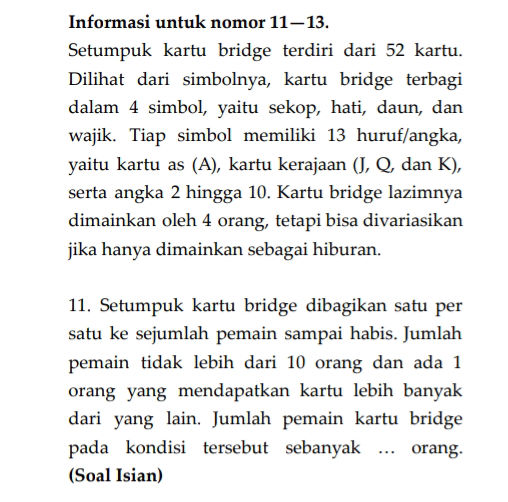 **Informasi untuk nomor 11—13.**

Setumpuk kartu bridge terdiri dari 52 kartu. Dilihat dari simbolnya, kartu bridge terbagi dalam 4 simbol, yaitu sekop, hati, daun, dan wajik. Tiap simbol memiliki 13 huruf/angka, yaitu kartu as (A), kartu kerajaan (J, Q, dan K), serta angka 2 hingga 10. Kartu bridge lazimnya dimainkan oleh 4 orang, tetapi bisa divariasikan jika hanya dimainkan sebagai hiburan.

11. Setumpuk kartu bridge dibagikan satu per satu ke sejumlah pemain sampai habis. Jumlah pemain tidak lebih dari 10 orang dan ada 1 orang yang mendapatkan kartu lebih banyak dari yang lain. Jumlah pemain kartu bridge pada kondisi tersebut sebanyak ... orang. **(Soal Isian)**